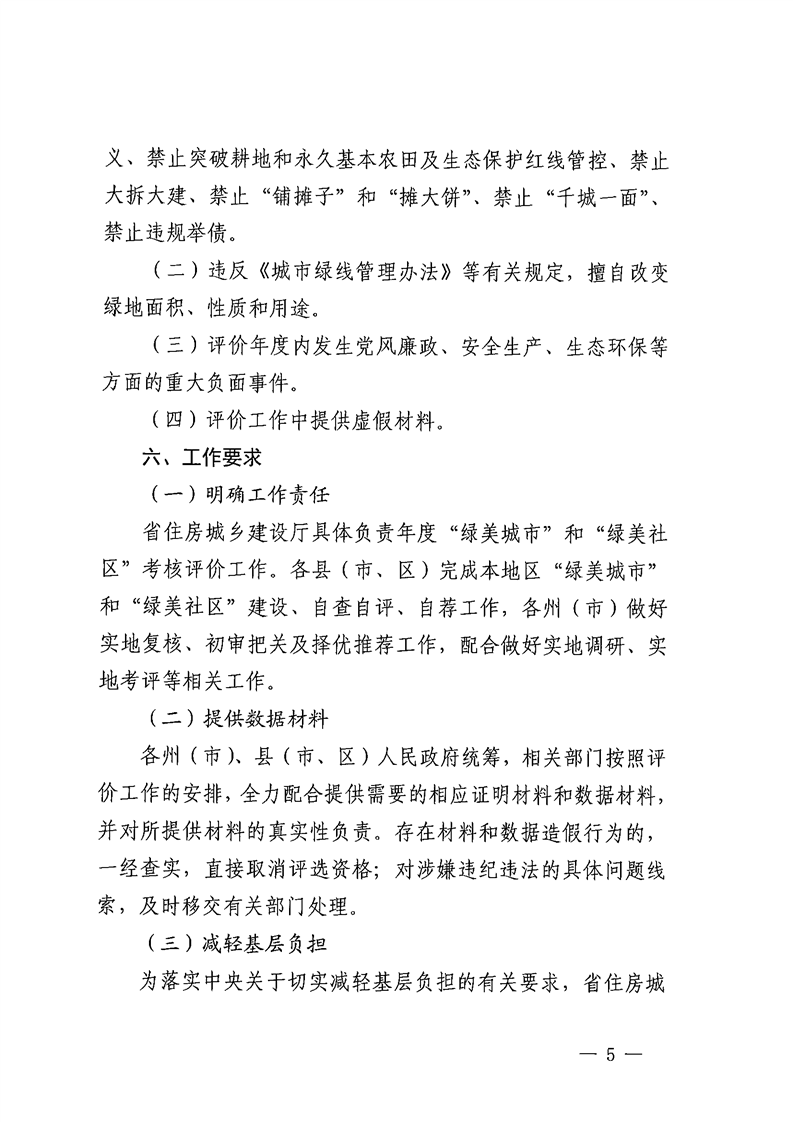 义、禁止突破耕地和永久基本农田及生态保护红线管控、禁止大拆大建、禁止“铺摊子”和“摊大饼”、禁止“千城一面”、禁止违规举债。

（二）违反《城市绿线管理办法》等有关规定，擅自改变绿地面积、性质和用途。

（三）评价年度内发生党风廉政、安全生产、生态环保等方面的重大负面事件。

（四）评价工作中提供虚假材料。

六、工作要求

（一）明确工作责任

省住房城乡建设厅具体负责年度“绿美城市”和“绿美社区”考核评价工作。各县（市、区）完成本地区“绿美城市”和“绿美社区”建设、自查自评、自荐工作，各州（市）做好实地复核、初审把关及择优推荐工作，配合做好实地调研、实地考评等相关工作。

（二）提供数据材料

各州（市）、县（市、区）人民政府统筹，相关部门按照评价工作的安排，全力配合提供需要的相应证明材料和数据材料，并对所提供材料的真实性负责。存在材料和数据造假行为的，一经查实，直接取消评选资格；对涉嫌违纪违法的具体问题线索，及时移交有关部门处理。

（三）减轻基层负担

为落实中央关于切实减轻基层负担的有关要求，省住房城

— 5 —